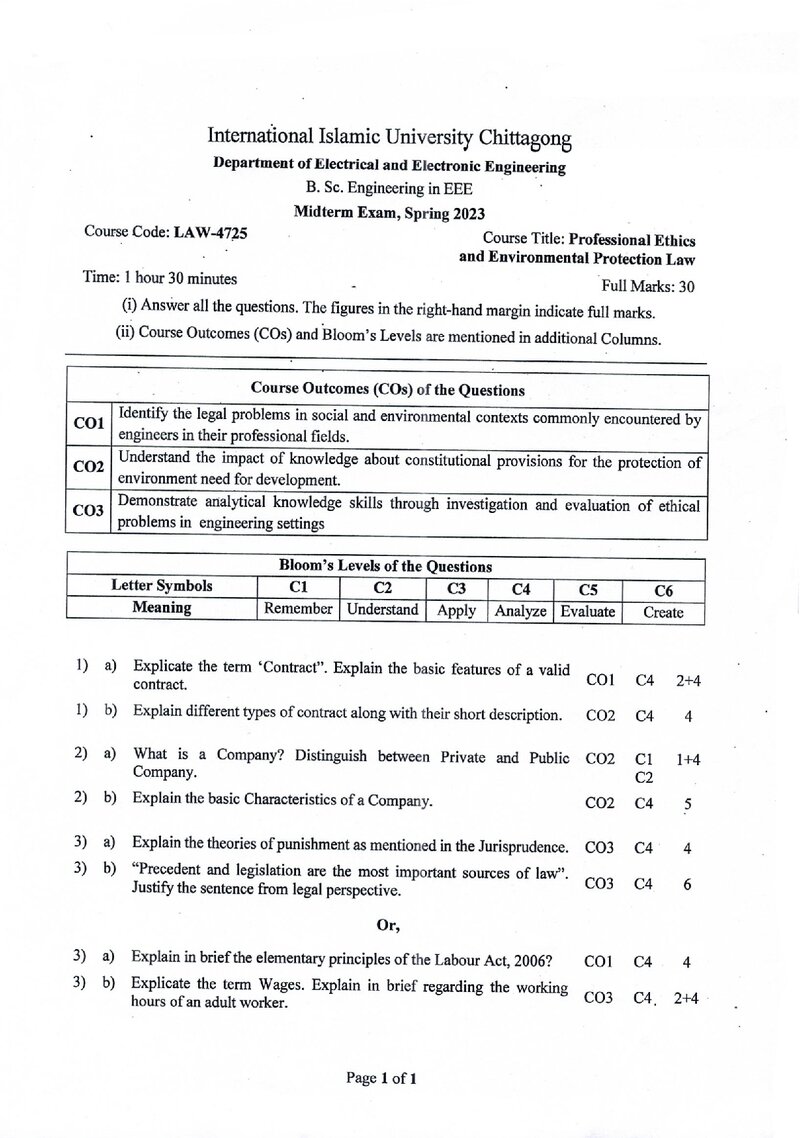 International Islamic University Chittagong
Department of Electrical and Electronic Engineering
B. Sc. Engineering in EEE
Midterm Exam, Spring 2023

Course Code: LAW-4725

Course Title: Professional Ethics and Environmental Protection Law

Time: 1 hour 30 minutes

Full Marks: 30

(i) Answer all the questions. The figures in the right-hand margin indicate full marks.
(ii) Course Outcomes (COs) and Bloom's Levels are mentioned in additional Columns.

| Course Outcomes (COs) of the Questions | |
|---|---|
| CO1 | Identify the legal problems in social and environmental contexts commonly encountered by engineers in their professional fields. |
| CO2 | Understand the impact of knowledge about constitutional provisions for the protection of environment need for development. |
| CO3 | Demonstrate analytical knowledge skills through investigation and evaluation of ethical problems in engineering settings |

| Bloom's Levels of the Questions | | | | | | |
|---|---|---|---|---|---|---|
| Letter Symbols | C1 | C2 | C3 | C4 | C5 | C6 |
| Meaning | Remember | Understand | Apply | Analyze | Evaluate | Create |

1) a) Explicate the term 'Contract". Explain the basic features of a valid contract. CO1 C4 2+4

1) b) Explain different types of contract along with their short description. CO2 C4 4

2) a) What is a Company? Distinguish between Private and Public Company. CO2 C1 C2 1+4

2) b) Explain the basic Characteristics of a Company. CO2 C4 5

3) a) Explain the theories of punishment as mentioned in the Jurisprudence. CO3 C4 4

3) b) "Precedent and legislation are the most important sources of law". Justify the sentence from legal perspective. CO3 C4 6

Or,

3) a) Explain in brief the elementary principles of the Labour Act, 2006? CO1 C4 4

3) b) Explicate the term Wages. Explain in brief regarding the working hours of an adult worker. CO3 C4 2+4

Page 1 of 1